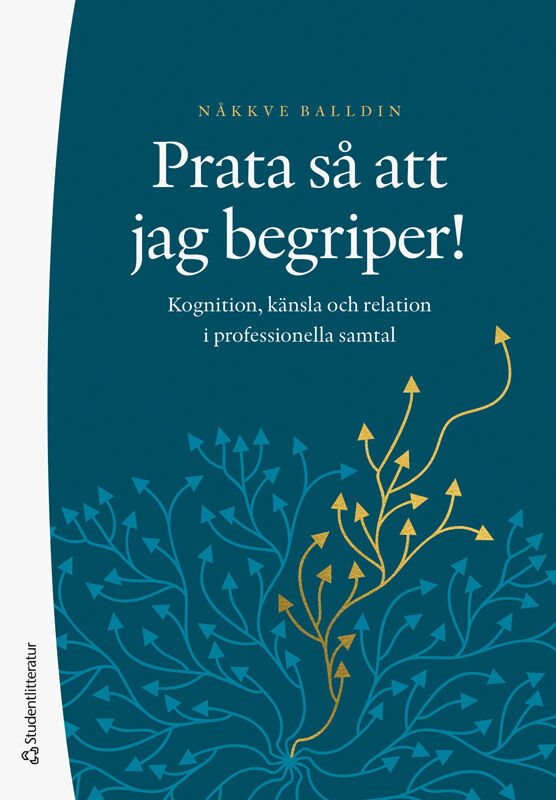 NÅKKVE BALLDIN

Prata så att jag begriper!

Kognition, känsla och relation i professionella samtal

Studentlitteratur